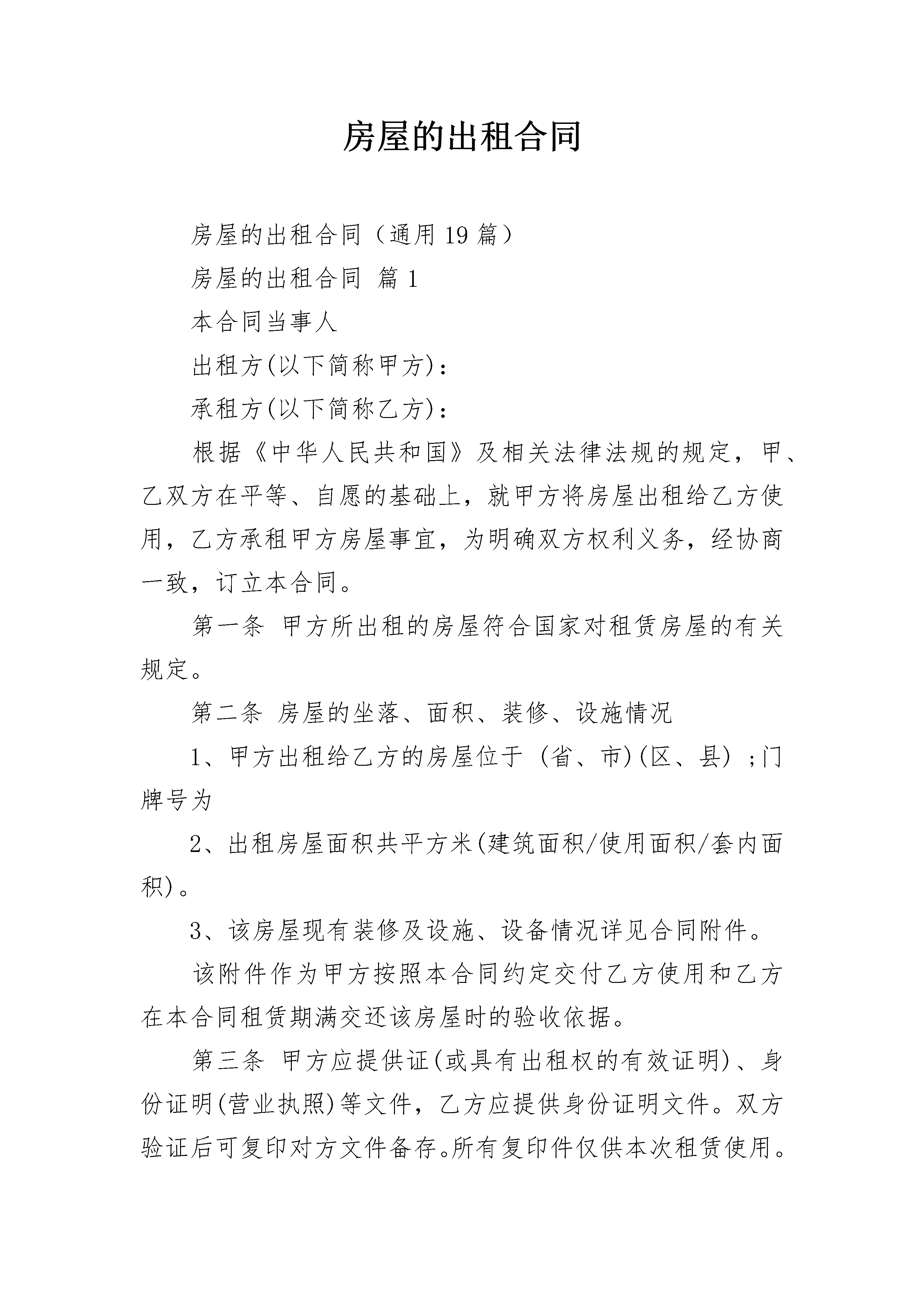 房屋的出租合同

房屋的出租合同（通用19篇）

房屋的出租合同 篇1

本合同当事人

出租方(以下简称甲方)：

承租方(以下简称乙方)：

根据《中华人民共和国》及相关法律法规的规定，甲、乙双方在平等、自愿的基础上，就甲方将房屋出租给乙方使用，乙方承租甲方房屋事宜，为明确双方权利义务，经协商一致，订立本合同。

第一条 甲方所出租的房屋符合国家对租赁房屋的有关规定。

第二条 房屋的坐落、面积、装修、设施情况

1、甲方出租给乙方的房屋位于 (省、市)(区、县) ;门牌号为

2、出租房屋面积共平方米(建筑面积/使用面积/套内面积)。

3、该房屋现有装修及设施、设备情况详见合同附件。

该附件作为甲方按照本合同约定交付乙方使用和乙方在本合同租赁期满交还该房屋时的验收依据。

第三条 甲方应提供证(或具有出租权的有效证明)、身份证明(营业执照)等文件，乙方应提供身份证明文件。双方验证后可复印对方文件备存。所有复印件仅供本次租赁使用。